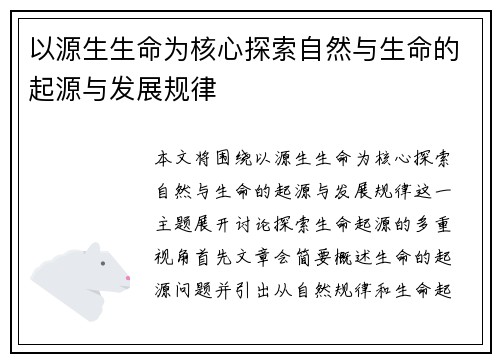 以源生生命为核心探索自然与生命的起源与发展规律

本文将围绕以源生生命为核心探索自然与生命的起源与发展规律这一主题展开讨论探索生命起源的多重视角首先文章会简要概述生命的起源问题并引出从自然规律和生命起